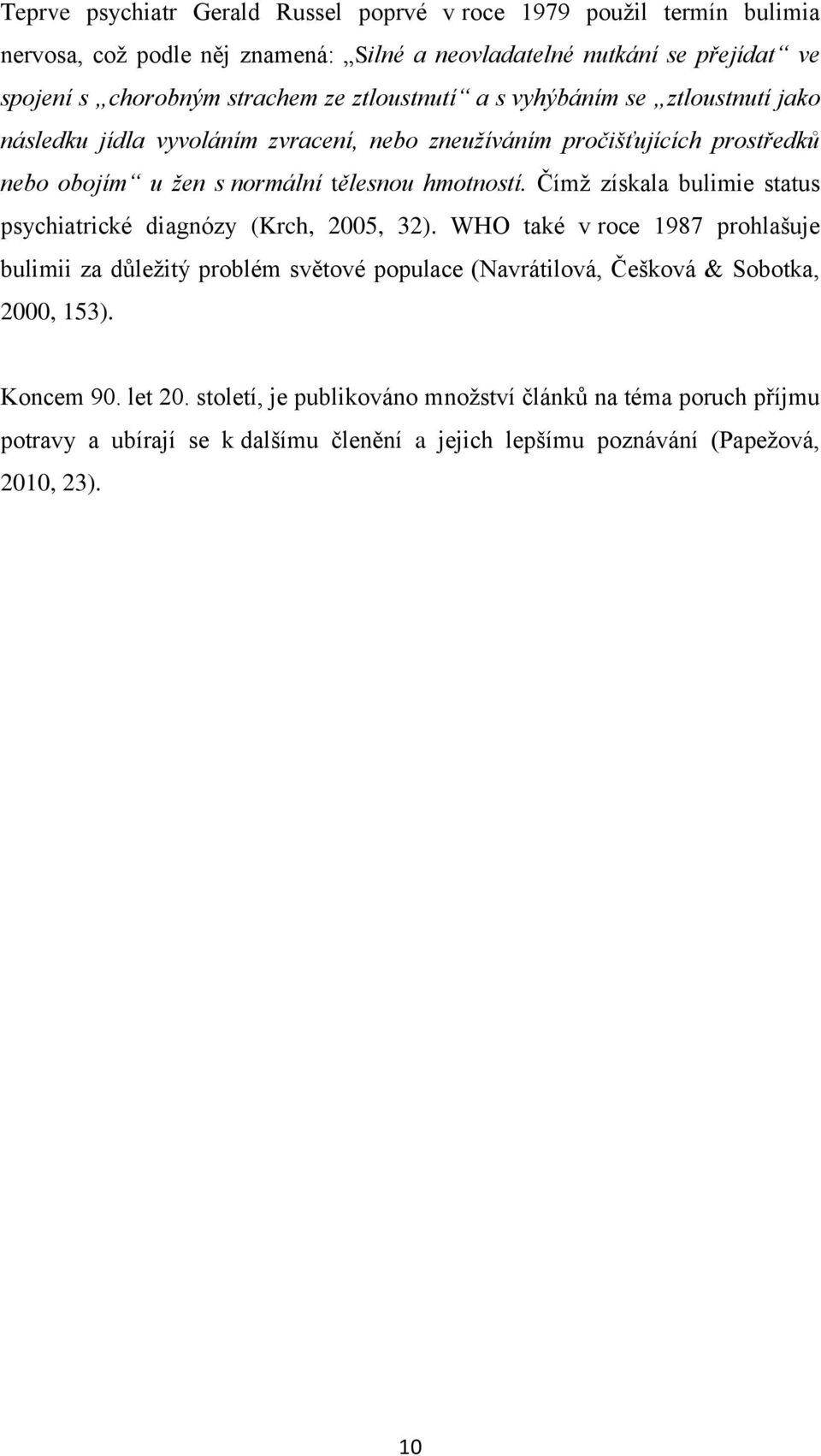 Teprve psychiatr Gerald Russel poprvé v roce 1979 použil termín bulimia nervosa, což podle něj znamená: „Silné a neovladatelné nutkání se přejídat“ ve spojení s „chorobným strachem ze ztloustnutí“ a s vyhýbáním se „ztloustnutí jako následku jídla vyvoláním zvracení, nebo zneužíváním pročišťujících prostředků nebo obojím“ u žen s normální tělesnou hmotností. Čímž získala bulimie status psychiatrické diagnózy (Krch, 2005, 32). WHO také v roce 1987 prohlašuje bulimii za důležitý problém světové populace (Navrátilová, Češková & Sobotka, 2000, 153).

Koncem 90. let 20. století, je publikováno množství článků na téma poruch příjmu potravy a ubírají se k dalšímu členění a jejich lepšímu poznávání (Papežová, 2010, 23).

10